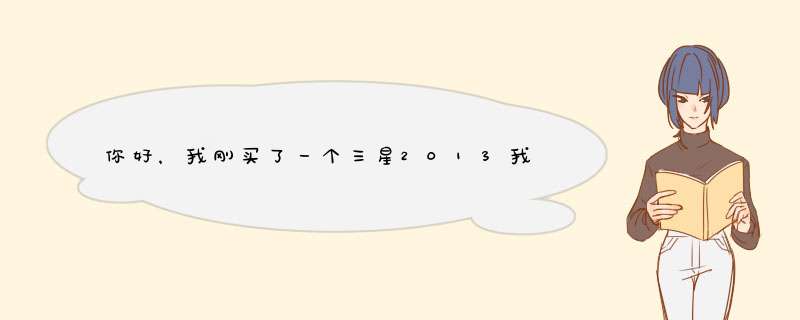 你好，我刚买了一个三星2013我